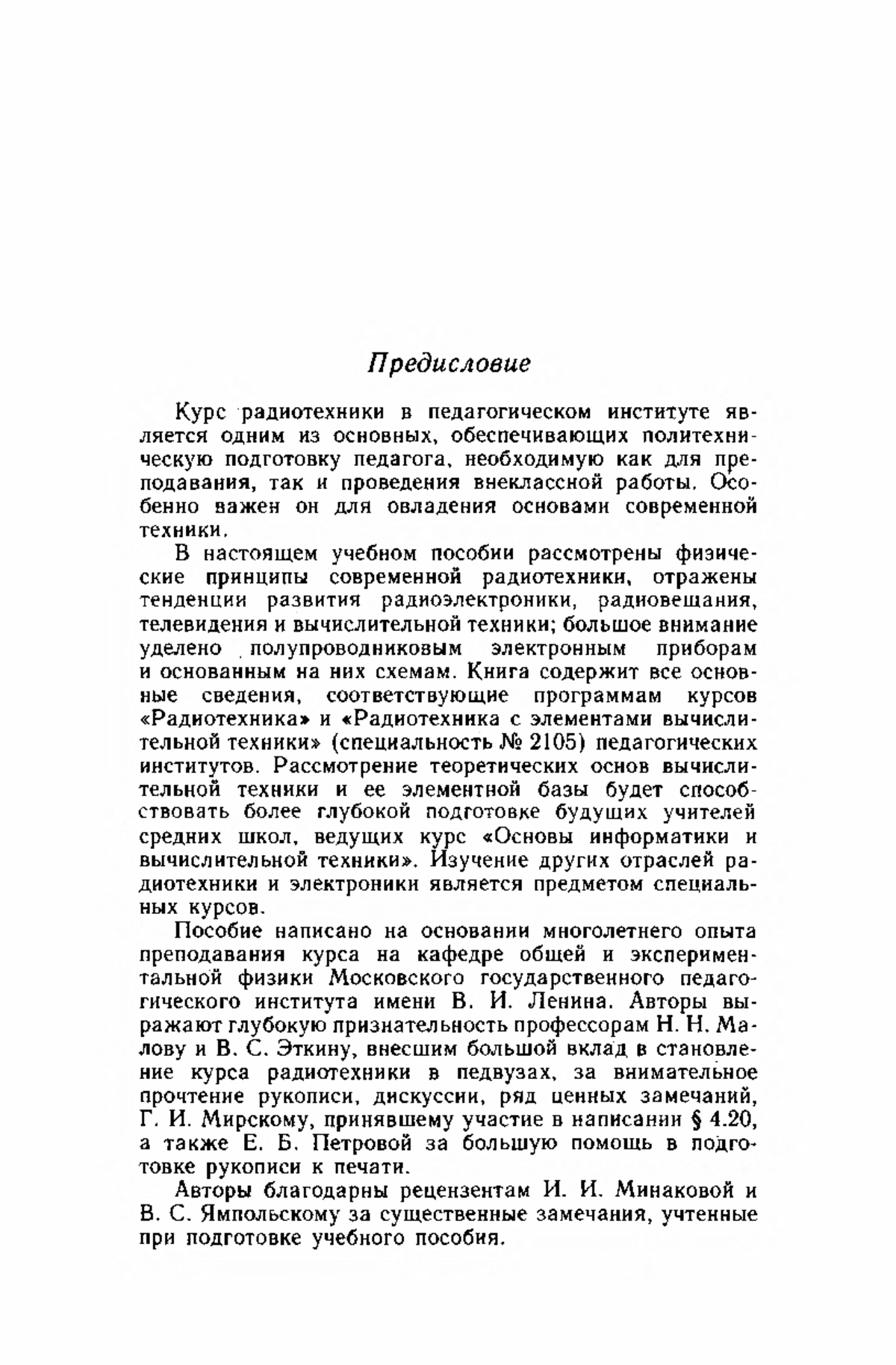 Предисловие

Курс радиотехники в педагогическом институте является одним из основных, обеспечивающих политехническую подготовку педагога, необходимую как для преподавания, так и проведения внеклассной работы. Особенно важен он для овладения основами современной техники.

В настоящем учебном пособии рассмотрены физические принципы современной радиотехники, отражены тенденции развития радиоэлектроники, радиовещания, телевидения и вычислительной техники; большое внимание уделено полупроводниковым электронным приборам и основанным на них схемам. Книга содержит все основные сведения, соответствующие программам курсов «Радиотехника» и «Радиотехника с элементами вычислительной техники» (специальность № 2105) педагогических институтов. Рассмотрение теоретических основ вычислительной техники и ее элементной базы будет способствовать более глубокой подготовке будущих учителей средних школ, ведущих курс «Основы информатики и вычислительной техники». Изучение других отраслей радиотехники и электроники является предметом специальных курсов.

Пособие написано на основании многолетнего опыта преподавания курса на кафедре общей и экспериментальной физики Московского государственного педагогического института имени В. И. Ленина. Авторы выражают глубокую признательность профессорам Н. Н. Малову и В. С. Эткину, внесшим большой вклад в становление курса радиотехники в педвузах, за внимательное прочтение рукописи, дискуссии, ряд ценных замечаний, Г. И. Мирскому, принявшему участие в написании § 4.20, а также Е. Б. Петровой за большую помощь в подготовке рукописи к печати.

Авторы благодарны рецензентам И. И. Минаковой и В. С. Ямпольскому за существенные замечания, учтенные при подготовке учебного пособия.